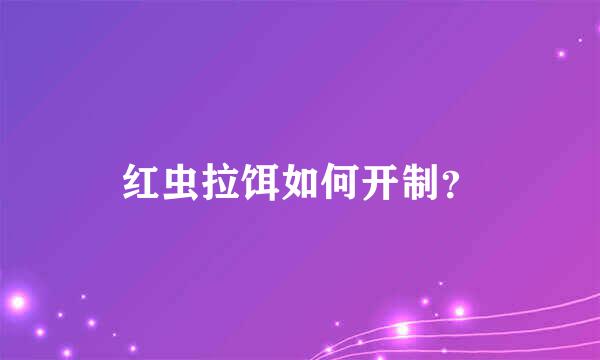 红虫拉饵如何开制?